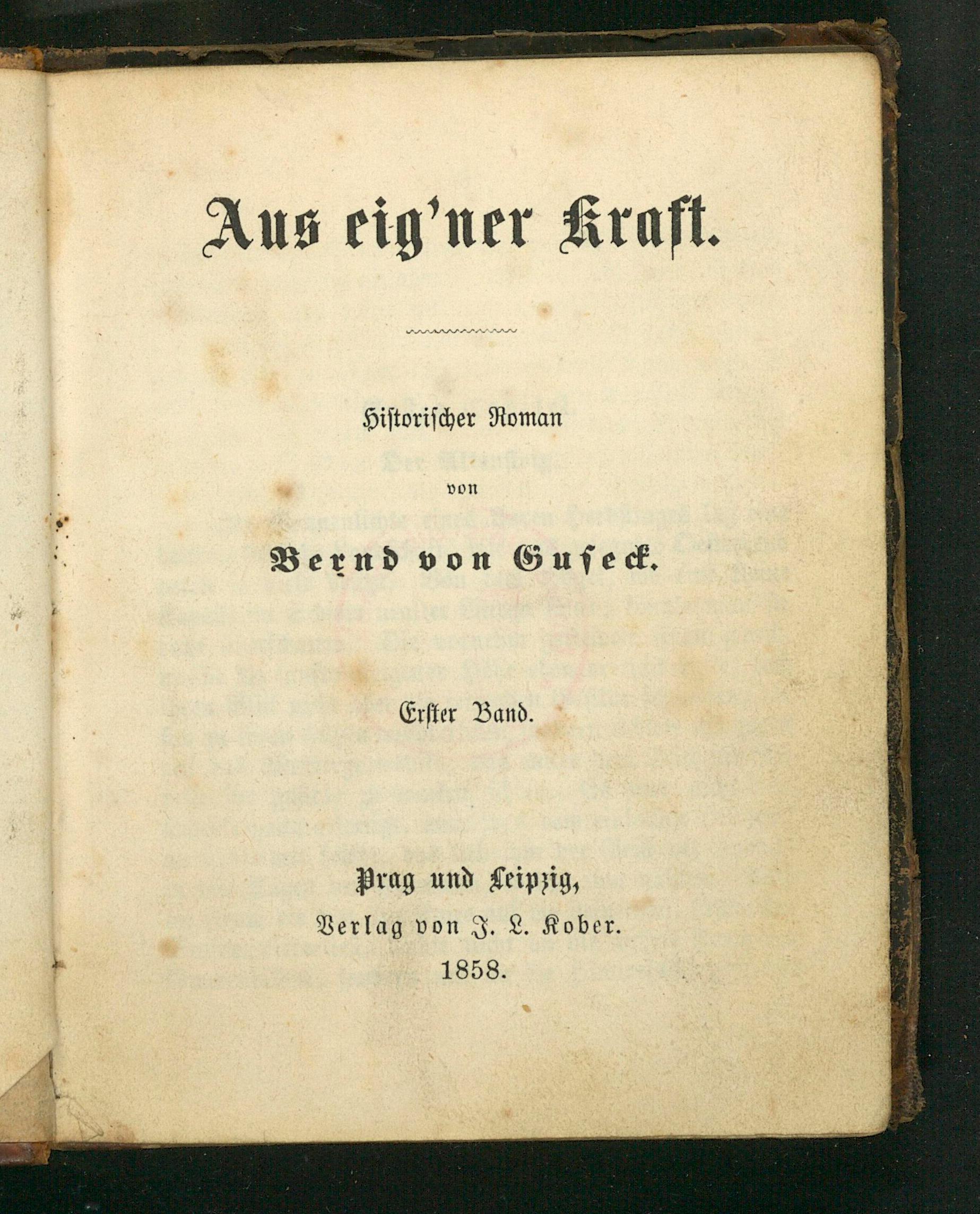 Aus eig'ner Kraft.

Historischer Roman

von

Bernd von Guseck.

Erster Band.

Prag und Leipzig,
Verlag von J. L. Kober.
1858.